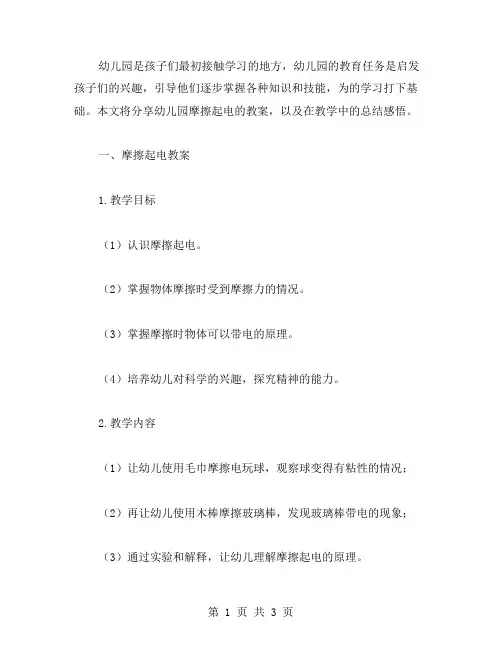 幼儿园是孩子们最初接触学习的地方，幼儿园的教育任务是启发孩子们的兴趣，引导他们逐步掌握各种知识和技能，为的学习打下基础。本文将分享幼儿园摩擦起电的教案，以及在教学中的总结感悟。

一、摩擦起电教案

1.教学目标

（1）认识摩擦起电。

（2）掌握物体摩擦时受到摩擦力的情况。

（3）掌握摩擦时物体可以带电的原理。

（4）培养幼儿对科学的兴趣，探究精神的能力。

2.教学内容

（1）让幼儿使用毛巾摩擦电玩球，观察球变得有粘性的情况；

（2）再让幼儿使用木棒摩擦玻璃棒，发现玻璃棒带电的现象；

（3）通过实验和解释，让幼儿理解摩擦起电的原理。

第 1 页 共 3 页